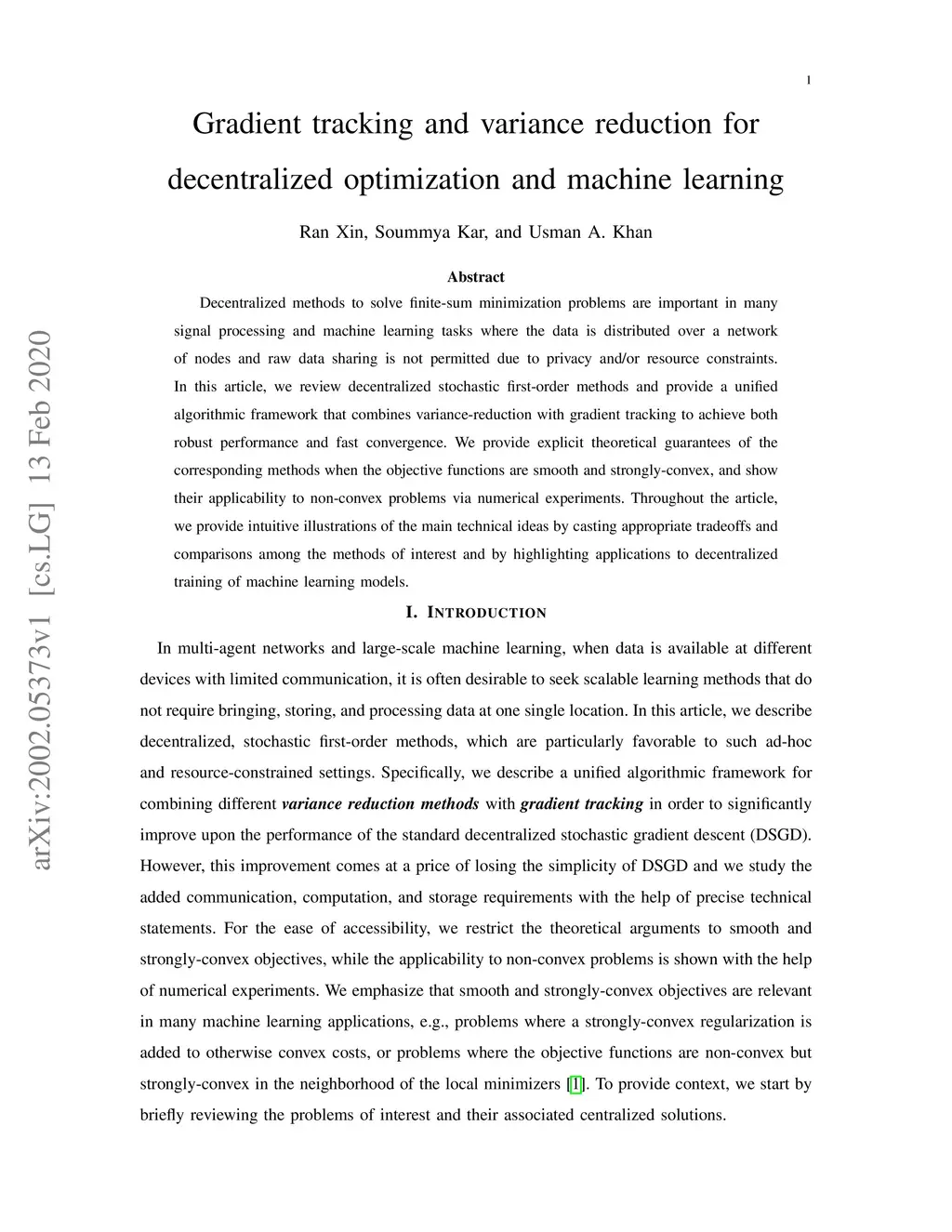 1

Gradient tracking and variance reduction for decentralized optimization and machine learning

Ran Xin, Soummya Kar, and Usman A. Khan

Abstract

Decentralized methods to solve finite-sum minimization problems are important in many signal processing and machine learning tasks where the data is distributed over a network of nodes and raw data sharing is not permitted due to privacy and/or resource constraints. In this article, we review decentralized stochastic first-order methods and provide a unified algorithmic framework that combines variance-reduction with gradient tracking to achieve both robust performance and fast convergence. We provide explicit theoretical guarantees of the corresponding methods when the objective functions are smooth and strongly-convex, and show their applicability to non-convex problems via numerical experiments. Throughout the article, we provide intuitive illustrations of the main technical ideas by casting appropriate tradeoffs and comparisons among the methods of interest and by highlighting applications to decentralized training of machine learning models.

arXiv:2002.05373v1 [cs.LG] 13 Feb 2020

I. INTRODUCTION

In multi-agent networks and large-scale machine learning, when data is available at different devices with limited communication, it is often desirable to seek scalable learning methods that do not require bringing, storing, and processing data at one single location. In this article, we describe decentralized, stochastic first-order methods, which are particularly favorable to such ad-hoc and resource-constrained settings. Specifically, we describe a unified algorithmic framework for combining different variance reduction methods with gradient tracking in order to significantly improve upon the performance of the standard decentralized stochastic gradient descent (DSGD). However, this improvement comes at a price of losing the simplicity of DSGD and we study the added communication, computation, and storage requirements with the help of precise technical statements. For the ease of accessibility, we restrict the theoretical arguments to smooth and strongly-convex objectives, while the applicability to non-convex problems is shown with the help of numerical experiments. We emphasize that smooth and strongly-convex objectives are relevant in many machine learning applications, e.g., problems where a strongly-convex regularization is added to otherwise convex costs, or problems where the objective functions are non-convex but strongly-convex in the neighborhood of the local minimizers [1]. To provide context, we start by briefly reviewing the problems of interest and their associated centralized solutions.